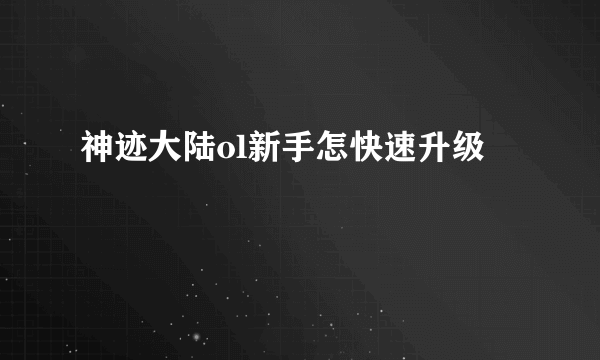 神迹大陆ol新手怎快速升级